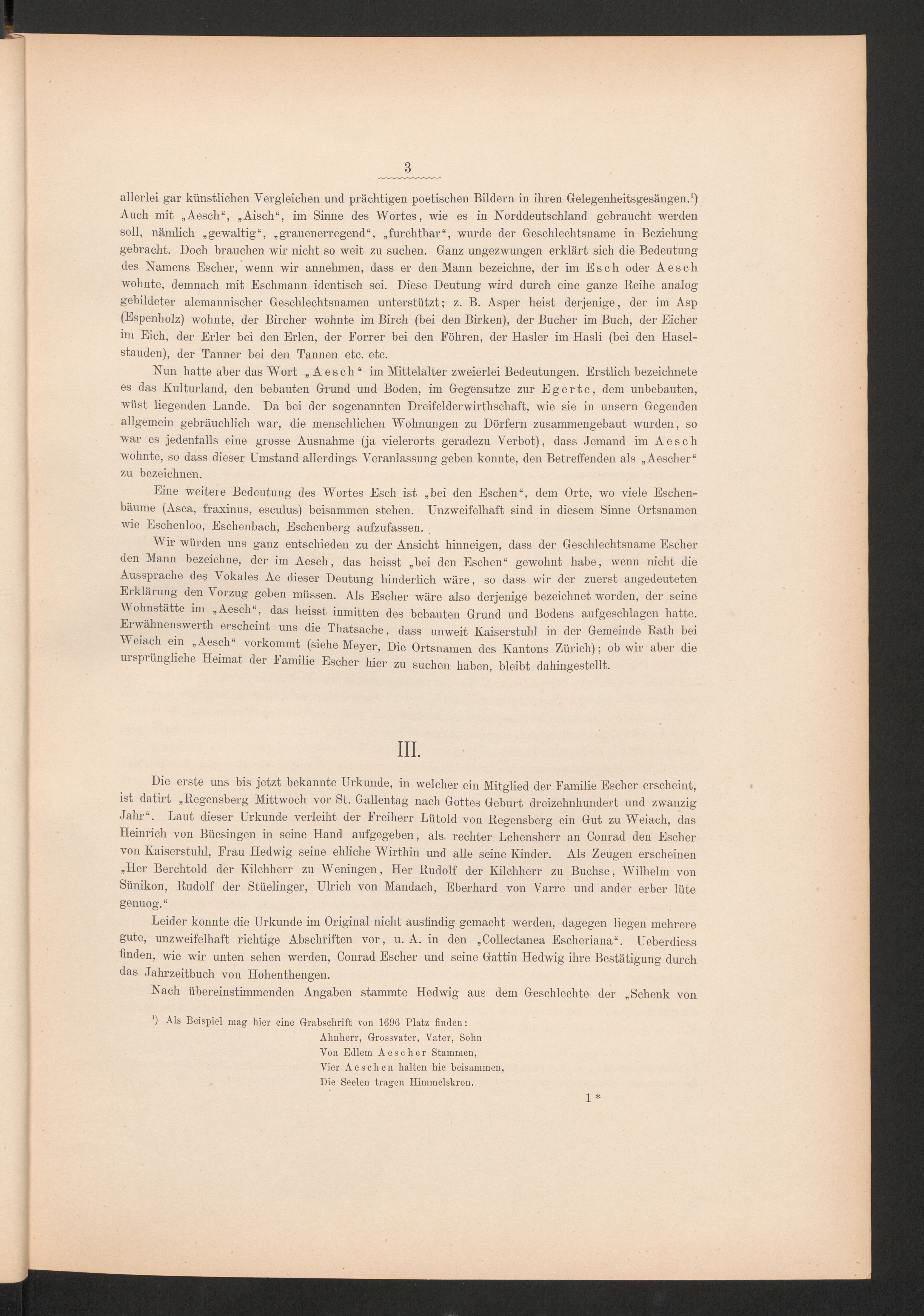 3

allerlei gar künstlichen Vergleichen und prächtigen poetischen Bildern in ihren Gelegenheitsgesängen.¹) Auch mit „Aesch“, „Aisch“, im Sinne des Wortes, wie es in Norddeutschland gebraucht werden soll, nämlich „gewaltig“, „grauenerregend“, „furchtbar“, wurde der Geschlechtsname in Beziehung gebracht. Doch brauchen wir nicht so weit zu suchen. Ganz ungezwungen erklärt sich die Bedeutung des Namens Escher, wenn wir annehmen, dass er den Mann bezeichne, der im Esch oder Aesch wohnte, demnach mit Eschmann identisch sei. Diese Deutung wird durch eine ganze Reihe analog gebildeter alemannischer Geschlechtsnamen unterstützt; z. B. Asper heist derjenige, der im Asp (Espenholz) wohnte, der Bircher wohnte im Birch (bei den Birken), der Bucher im Buch, der Eicher im Eich, der Erler bei den Erlen, der Forrer bei den Föhren, der Hasler im Hasli (bei den Haselstauden), der Tanner bei den Tannen etc. etc.

Nun hatte aber das Wort „Aesch“ im Mittelalter zweierlei Bedeutungen. Erstlich bezeichnete es das Kulturland, den bebauten Grund und Boden, im Gegensatze zur Egerte, dem unbebauten, wüst liegenden Lande. Da bei der sogenannten Dreifelderwirthschaft, wie sie in unsern Gegenden allgemein gebräuchlich war, die menschlichen Wohnungen zu Dörfern zusammengebaut wurden, so war es jedenfalls eine grosse Ausnahme (ja vielerorts geradezu Verbot), dass Jemand im Aesch wohnte, so dass dieser Umstand allerdings Veranlassung geben konnte, den Betreffenden als „Aescher“ zu bezeichnen.

Eine weitere Bedeutung des Wortes Esch ist „bei den Eschen“, dem Orte, wo viele Eschenbäume (Asca, fraxinus, esculus) beisammen stehen. Unzweifelhaft sind in diesem Sinne Ortsnamen wie Eschenloo, Eschenbach, Eschenberg aufzufassen.

Wir würden uns ganz entschieden zu der Ansicht hinneigen, dass der Geschlechtsname Escher den Mann bezeichne, der im Aesch, das heisst „bei den Eschen“ gewohnt habe, wenn nicht die Aussprache des Vokales Ae dieser Deutung hinderlich wäre, so dass wir der zuerst angedeuteten Erklärung den Vorzug geben müssen. Als Escher wäre also derjenige bezeichnet worden, der seine Wohnstätte im „Aesch“, das heisst inmitten des bebauten Grund und Bodens aufgeschlagen hatte. Erwähnenswerth erscheint uns die Thatsache, dass unweit Kaiserstuhl in der Gemeinde Rath bei Weiach ein „Aesch“ vorkommt (siehe Meyer, Die Ortsnamen des Kantons Zürich); ob wir aber die ursprüngliche Heimat der Familie Escher hier zu suchen haben, bleibt dahingestellt.

III.

Die erste uns bis jetzt bekannte Urkunde, in welcher ein Mitglied der Familie Escher erscheint, ist datirt „Regensberg Mittwoch vor St. Gallentag nach Gottes Geburt dreizehnhundert und zwanzig Jahr“. Laut dieser Urkunde verleiht der Freiherr Lütold von Regensberg ein Gut zu Weiach, das Heinrich von Büesingen in seine Hand aufgegeben, als rechter Lehensherr an Conrad den Escher von Kaiserstuhl, Frau Hedwig seine ehliche Wirthin und alle seine Kinder. Als Zeugen erscheinen „Her Berchtold der Kilchherr zu Weningen, Her Rudolf der Kilchherr zu Buchse, Wilhelm von Sünikon, Rudolf der Stüelinger, Ulrich von Mandach, Eberhard von Varre und ander erber lüte genuog.“

Leider konnte die Urkunde im Original nicht ausfindig gemacht werden, dagegen liegen mehrere gute, unzweifelhaft richtige Abschriften vor, u. A. in den „Collectanea Escheriana“. Ueberdiess finden, wie wir unten sehen werden, Conrad Escher und seine Gattin Hedwig ihre Bestätigung durch das Jahrzeitbuch von Hohenthengen.

Nach übereinstimmenden Angaben stammte Hedwig aus dem Geschlechte der „Schenk von

¹) Als Beispiel mag hier eine Grabschrift von 1696 Platz finden:
Ahnherr, Grossvater, Vater, Sohn
Von Edlem Aescher Stammen,
Vier Aeschen halten hie beisammen,
Die Seelen tragen Himmelskron.

1*